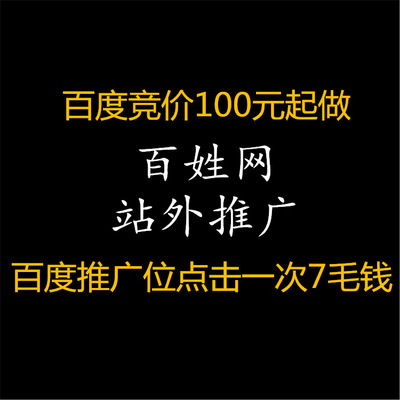 百度竞价100元起做

百姓网

站外推广

百度推广位点击一次7毛钱